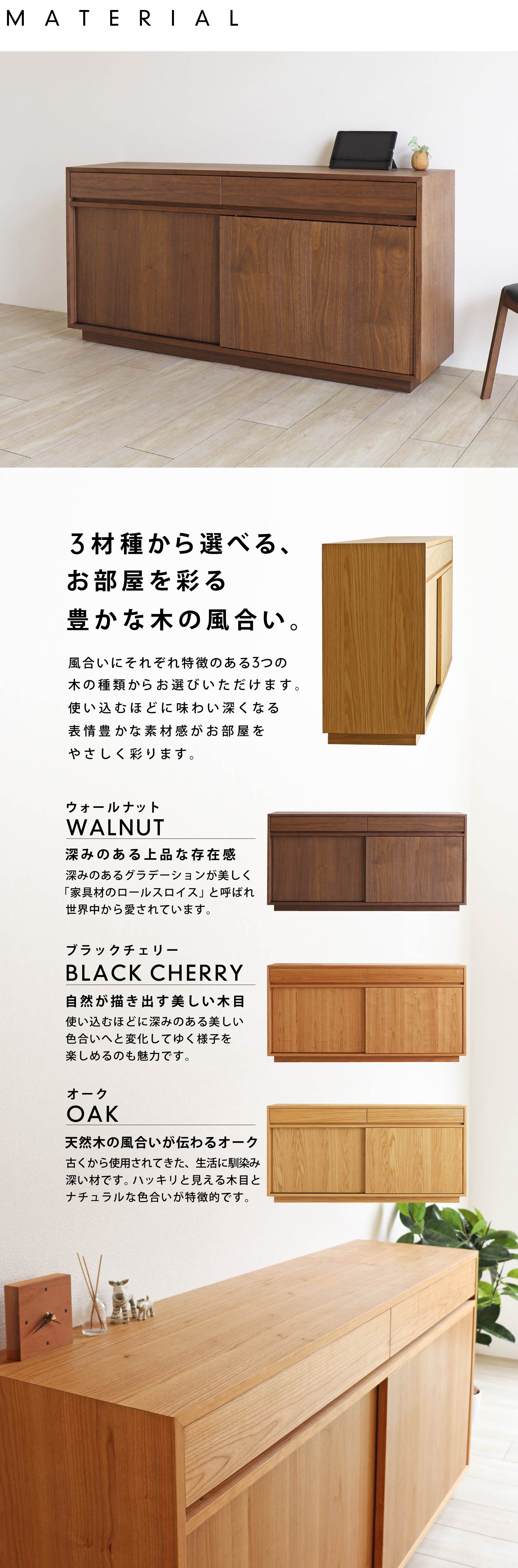 MATERIAL

3材種から選べる、
お部屋を彩る
豊かな木の風合い。

風合いにそれぞれ特徴のある3つの木の種類からお選びいただけます。使い込むほどに味わい深くなる表情豊かな素材感がお部屋をやさしく彩ります。

ウォールナット
WALNUT
深みのある上品な存在感
深みのあるグラデーションが美しく「家具材のロールスロイス」と呼ばれ世界中から愛されています。

ブラックチェリー
BLACK CHERRY
自然が描き出す美しい木目
使い込むほどに深みのある美しい色合いへと変化してゆく様子を楽しめるのも魅力です。

オーク
OAK
天然木の風合いが伝わるオーク
古くから使用されてきた、生活に馴染み深い材です。ハッキリと見える木目とナチュラルな色合いが特徴的です。